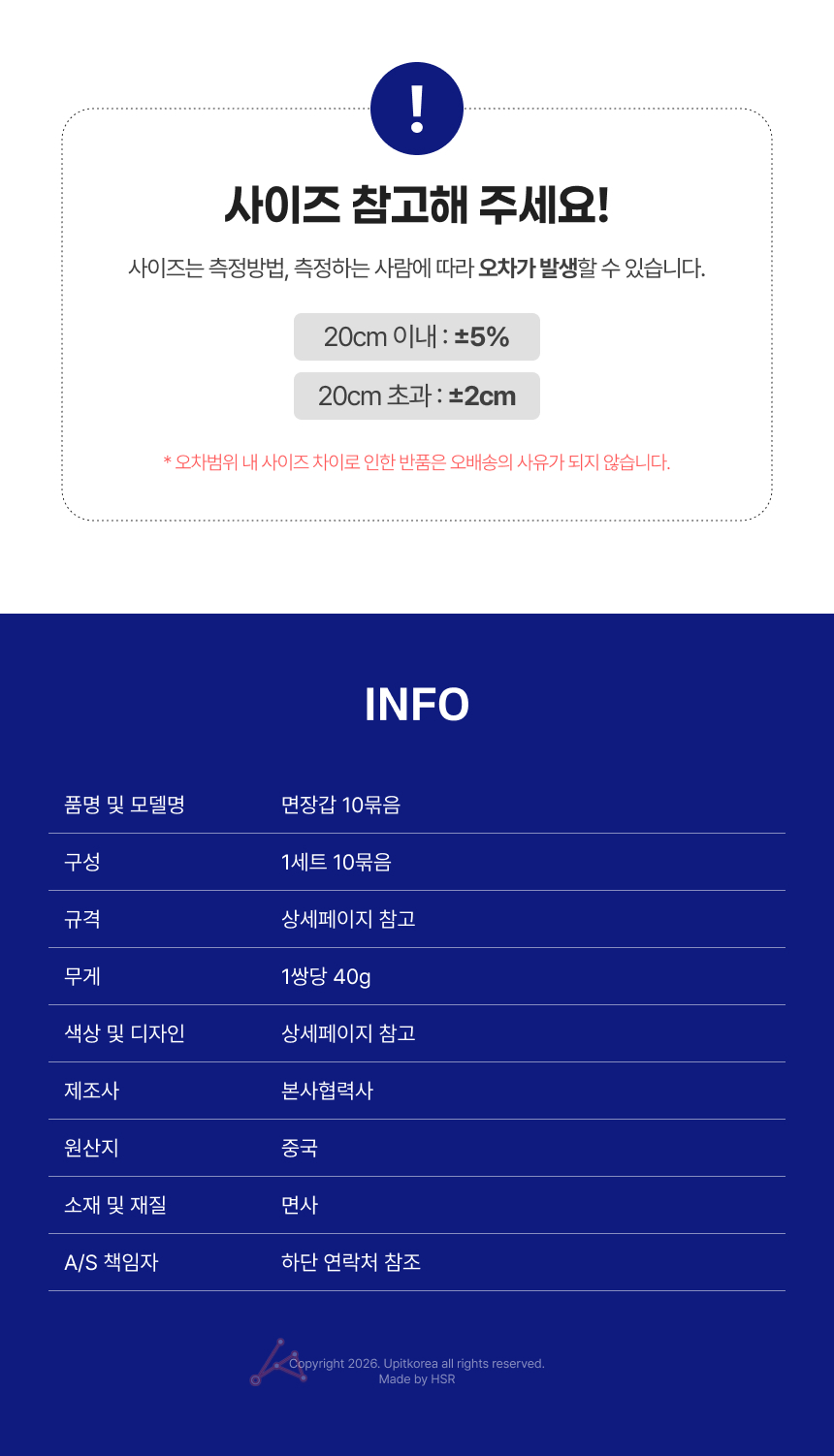 !

사이즈 참고해 주세요!

사이즈는 측정방법, 측정하는 사람에 따라 오차가 발생할 수 있습니다.

20cm 이내 : ±5%

20cm 초과 : ±2cm

* 오차범위 내 사이즈 차이로 인한 반품은 오배송의 사유가 되지 않습니다.

INFO

품명 및 모델명
면장갑 10묶음

구성
1세트 10묶음

규격
상세페이지 참고

무게
1쌍당 40g

색상 및 디자인
상세페이지 참고

제조사
본사협력사

원산지
중국

소재 및 재질
면사

A/S 책임자
하단 연락처 참조

Copyright 2026. Upitkorea all rights reserved.
Made by HSR